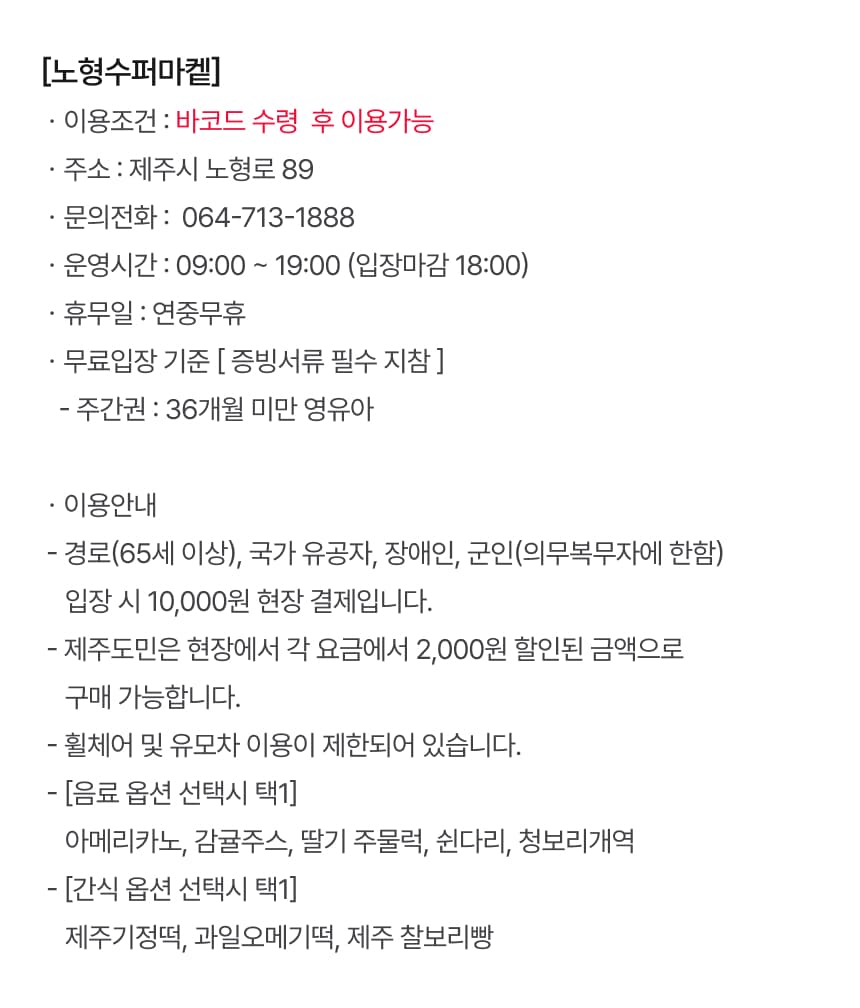 [노형수퍼마켙]
· 이용조건 : 바코드 수령 후 이용가능
· 주소 : 제주시 노형로 89
· 문의전화 : 064-713-1888
· 운영시간 : 09:00 ~ 19:00 (입장마감 18:00)
· 휴무일 : 연중무휴
· 무료입장 기준 [ 증빙서류 필수 지참 ]
- 주간권 : 36개월 미만 영유아

· 이용안내
- 경로(65세 이상), 국가 유공자, 장애인, 군인(의무복무자에 한함) 입장 시 10,000원 현장 결제입니다.
- 제주도민은 현장에서 각 요금에서 2,000원 할인된 금액으로 구매 가능합니다.
- 휠체어 및 유모차 이용이 제한되어 있습니다.
- [음료 옵션 선택시 택1]
아메리카노, 감귤주스, 딸기 주물럭, 쉰다리, 청보리개역
- [간식 옵션 선택시 택1]
제주기정떡, 과일오메기떡, 제주 찰보리빵